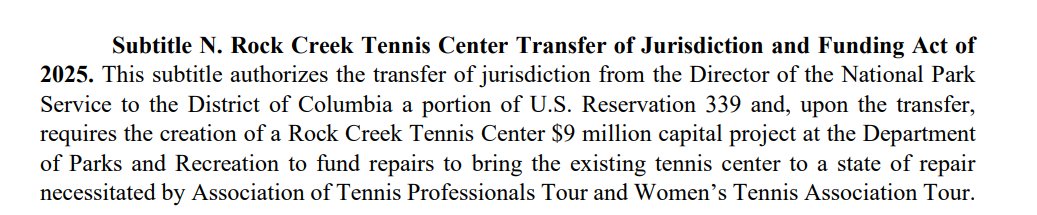 **Subtitle N. Rock Creek Tennis Center Transfer of Jurisdiction and Funding Act of 2025.** This subtitle authorizes the transfer of jurisdiction from the Director of the National Park Service to the District of Columbia a portion of U.S. Reservation 339 and, upon the transfer, requires the creation of a Rock Creek Tennis Center \$9 million capital project at the Department of Parks and Recreation to fund repairs to bring the existing tennis center to a state of repair necessitated by Association of Tennis Professionals Tour and Women's Tennis Association Tour.